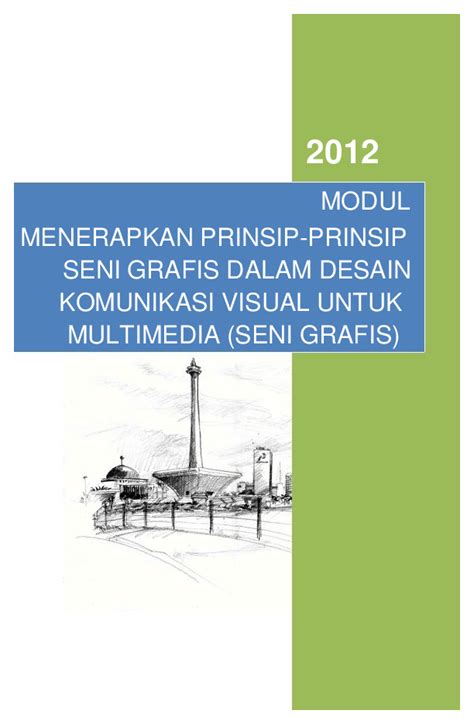 2012

MODUL
MENERAPKAN PRINSIP-PRINSIP
SENI GRAFIS DALAM DESAIN
KOMUNIKASI VISUAL UNTUK
MULTIMEDIA (SENI GRAFIS)